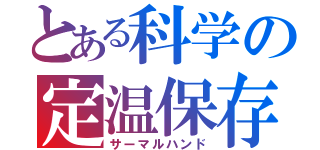 とある科学の
定温保存
サーマルハンド